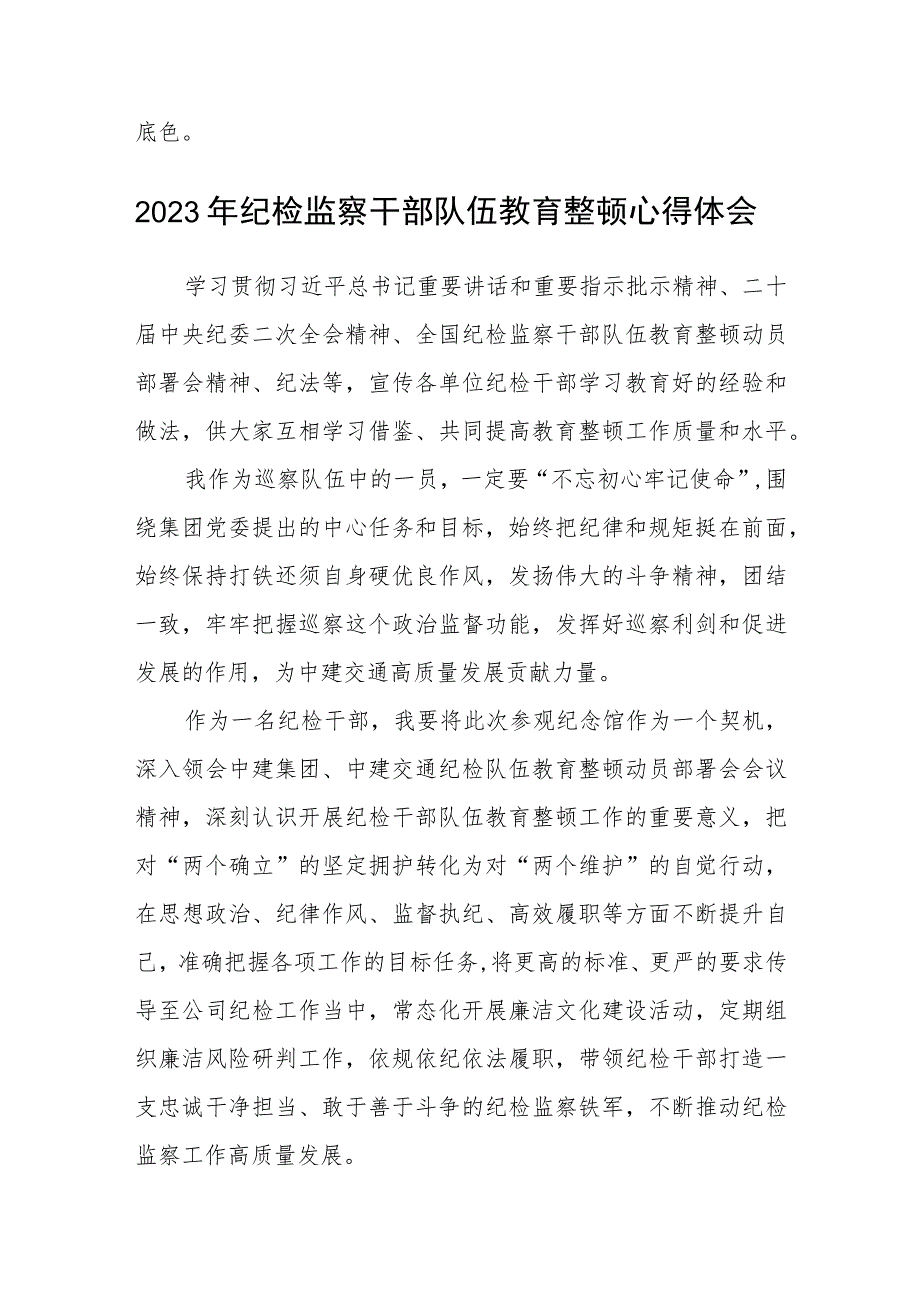 底色。

2023年纪检监察干部队伍教育整顿心得体会

学习贯彻习近平总书记重要讲话和重要指示批示精神、二十届中央纪委二次全会精神、全国纪检监察干部队伍教育整顿动员部署会精神、纪法等，宣传各单位纪检干部学习教育好的经验和做法，供大家互相学习借鉴、共同提高教育整顿工作质量和水平。

我作为巡察队伍中的一员，一定要“不忘初心牢记使命”,围绕集团党委提出的中心任务和目标，始终把纪律和规矩挺在前面，始终保持打铁还须自身硬优良作风，发扬伟大的斗争精神，团结一致，牢牢把握巡察这个政治监督功能，发挥好巡察利剑和促进发展的作用，为中建交通高质量发展贡献力量。

作为一名纪检干部，我要将此次参观纪念馆作为一个契机，深入领会中建集团、中建交通纪检队伍教育整顿动员部署会会议精神，深刻认识开展纪检干部队伍教育整顿工作的重要意义，把对“两个确立”的坚定拥护转化为对“两个维护”的自觉行动，在思想政治、纪律作风、监督执纪、高效履职等方面不断提升自己，准确把握各项工作的目标任务,将更高的标准、更严的要求传导至公司纪检工作当中，常态化开展廉洁文化建设活动，定期组织廉洁风险研判工作，依规依纪依法履职，带领纪检干部打造一支忠诚干净担当、敢于善于斗争的纪检监察铁军，不断推动纪检监察工作高质量发展。